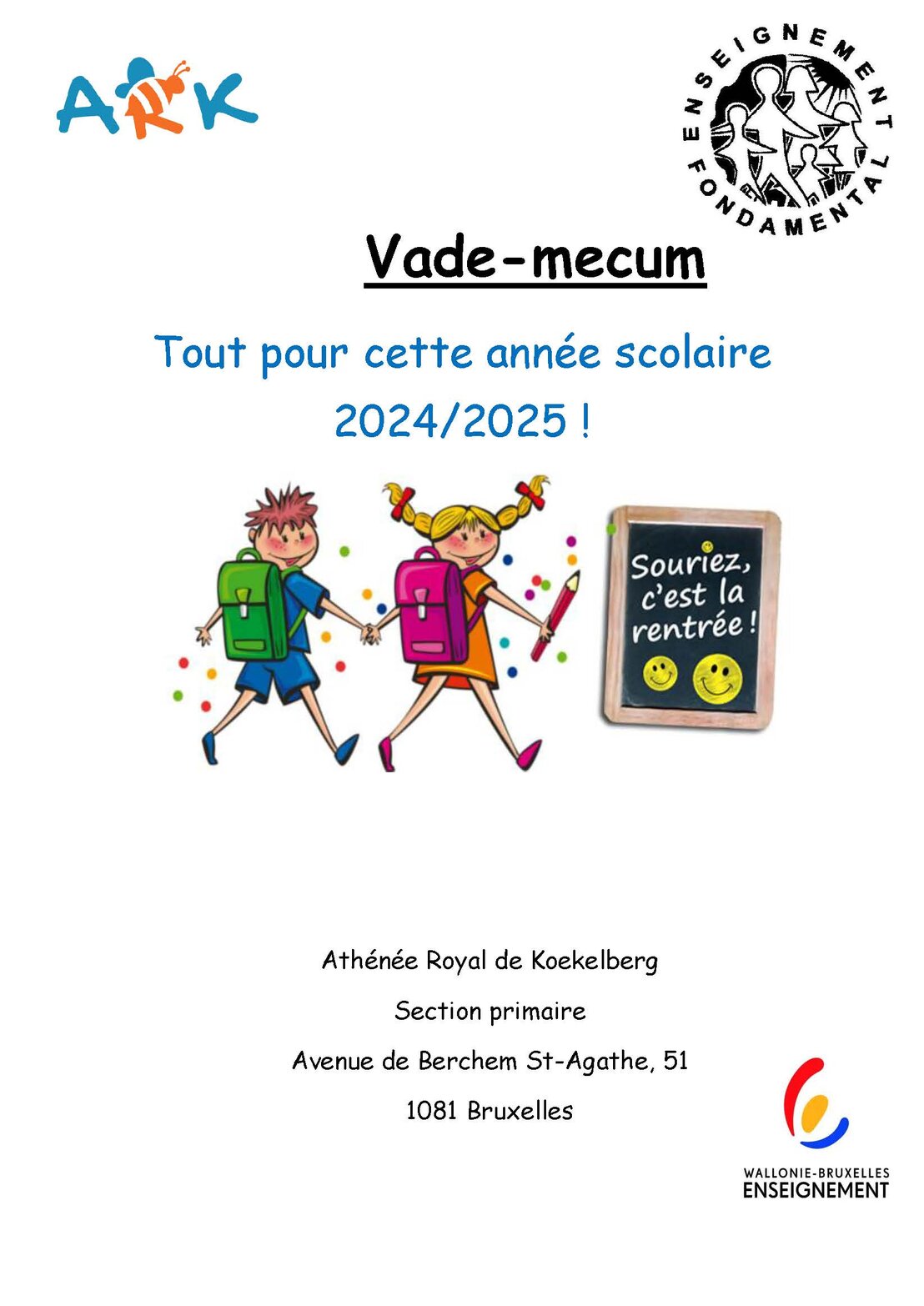 ARK

ENSEIGNEMENT FONDAMENTAL

Vade-mecum

Tout pour cette année scolaire 2024/2025 !

Souriez, c'est la rentrée !

Athénée Royal de Koekelberg

Section primaire

Avenue de Berchem St-Agathe, 51

1081 Bruxelles

WALLONIE-BRUXELLES ENSEIGNEMENT